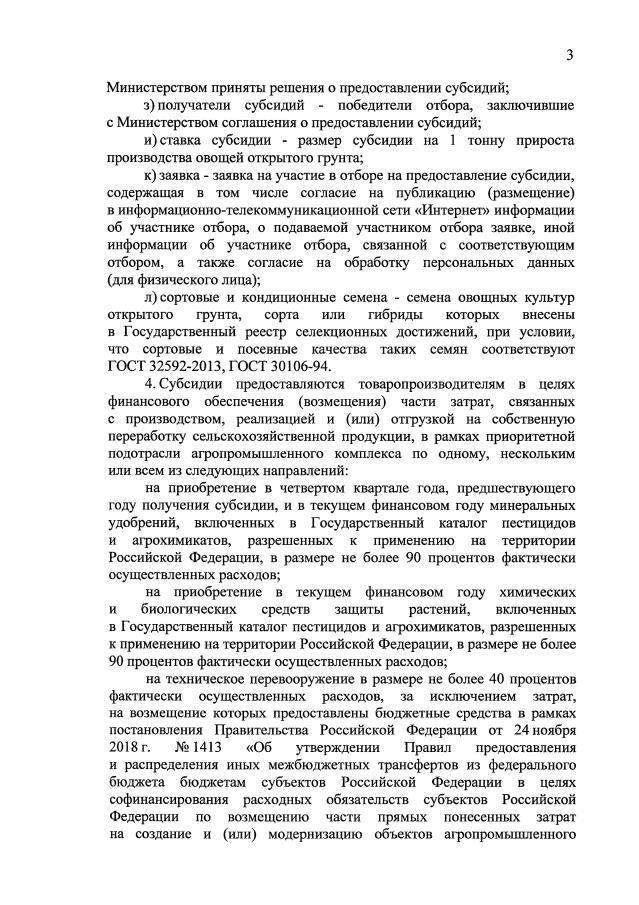 3

Министерством приняты решения о предоставлении субсидий;

з) получатели субсидий - победители отбора, заключившие с Министерством соглашения о предоставлении субсидий;

и) ставка субсидии - размер субсидии на 1 тонну прироста производства овощей открытого грунта;

к) заявка - заявка на участие в отборе на предоставление субсидии, содержащая в том числе согласие на публикацию (размещение) в информационно-телекоммуникационной сети «Интернет» информации об участнике отбора, о подаваемой участником отбора заявке, иной информации об участнике отбора, связанной с соответствующим отбором, а также согласие на обработку персональных данных (для физического лица);

л) сортовые и кондиционные семена - семена овощных культур открытого грунта, сорта или гибриды которых внесены в Государственный реестр селекционных достижений, при условии, что сортовые и посевные качества таких семян соответствуют ГОСТ 32592-2013, ГОСТ 30106-94.

4. Субсидии предоставляются товаропроизводителям в целях финансового обеспечения (возмещения) части затрат, связанных с производством, реализацией и (или) отгрузкой на собственную переработку сельскохозяйственной продукции, в рамках приоритетной подотрасли агропромышленного комплекса по одному, нескольким или всем из следующих направлений:

на приобретение в четвертом квартале года, предшествующего году получения субсидии, и в текущем финансовом году минеральных удобрений, включенных в Государственный каталог пестицидов и агрохимикатов, разрешенных к применению на территории Российской Федерации, в размере не более 90 процентов фактически осуществленных расходов;

на приобретение в текущем финансовом году химических и биологических средств защиты растений, включенных в Государственный каталог пестицидов и агрохимикатов, разрешенных к применению на территории Российской Федерации, в размере не более 90 процентов фактически осуществленных расходов;

на техническое перевооружение в размере не более 40 процентов фактически осуществленных расходов, за исключением затрат, на возмещение которых предоставлены бюджетные средства в рамках постановления Правительства Российской Федерации от 24 ноября 2018 г. № 1413 «Об утверждении Правил предоставления и распределения иных межбюджетных трансфертов из федерального бюджета бюджетам субъектов Российской Федерации в целях софинансирования расходных обязательств субъектов Российской Федерации по возмещению части прямых понесенных затрат на создание и (или) модернизацию объектов агропромышленного